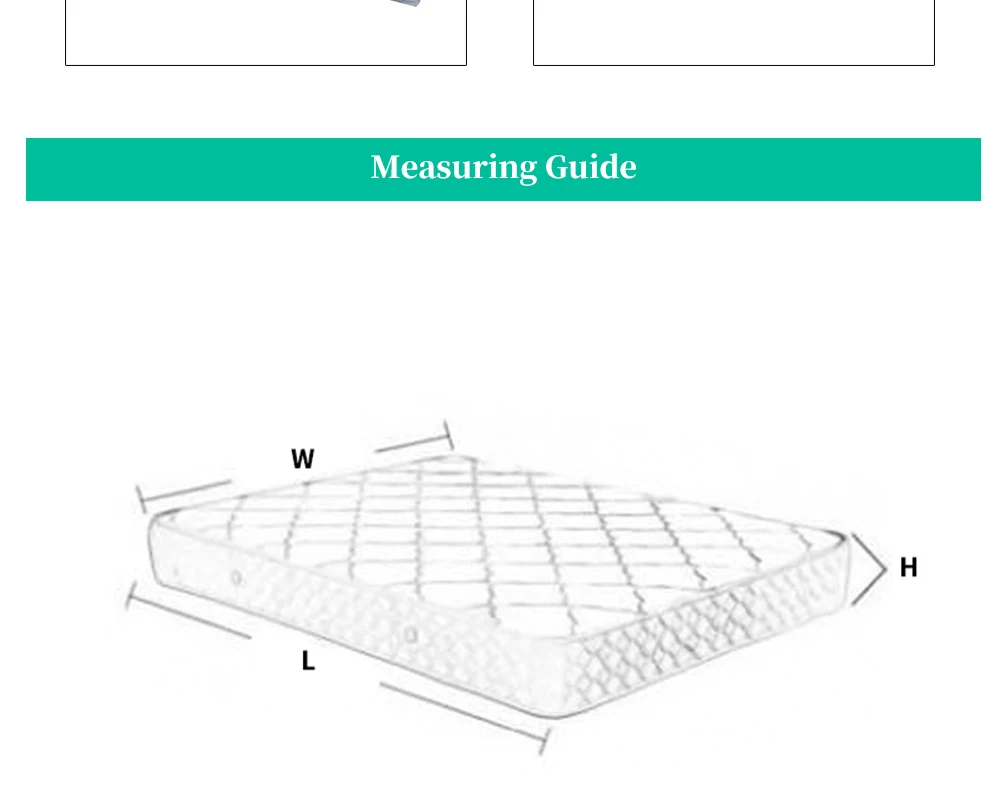 Measuring Guide

W

H

L